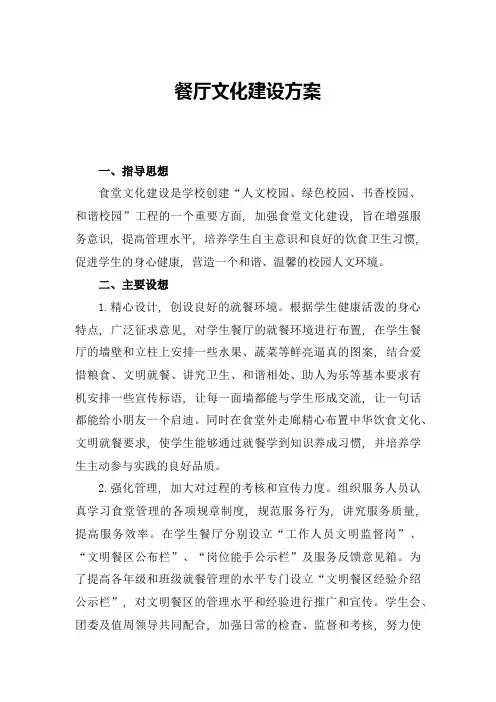 餐厅文化建设方案

一、指导思想

食堂文化建设是学校创建“人文校园、绿色校园、书香校园、和谐校园”工程的一个重要方面，加强食堂文化建设，旨在增强服务意识，提高管理水平，培养学生自主意识和良好的饮食卫生习惯，促进学生的身心健康，营造一个和谐、温馨的校园人文环境。

二、主要设想

1.精心设计，创设良好的就餐环境。根据学生健康活泼的身心特点，广泛征求意见，对学生餐厅的就餐环境进行布置，在学生餐厅的墙壁和立柱上安排一些水果、蔬菜等鲜亮逼真的图案，结合爱惜粮食、文明就餐、讲究卫生、和谐相处、助人为乐等基本要求有机安排一些宣传标语，让每一面墙都能与学生形成交流，让一句话都能给小朋友一个启迪。同时在食堂外走廊精心布置中华饮食文化、文明就餐要求，使学生能够通过就餐学到知识养成习惯，并培养学生主动参与实践的良好品质。

2.强化管理，加大对过程的考核和宣传力度。组织服务人员认真学习食堂管理的各项规章制度，规范服务行为，讲究服务质量，提高服务效率。在学生餐厅分别设立“工作人员文明监督岗”、“文明餐区公布栏”、“岗位能手公示栏”及服务反馈意见箱。为了提高各年级和班级就餐管理的水平专门设立“文明餐区经验介绍公示栏”，对文明餐区的管理水平和经验进行推广和宣传。学生会、团委及值周领导共同配合，加强日常的检查、监督和考核，努力使